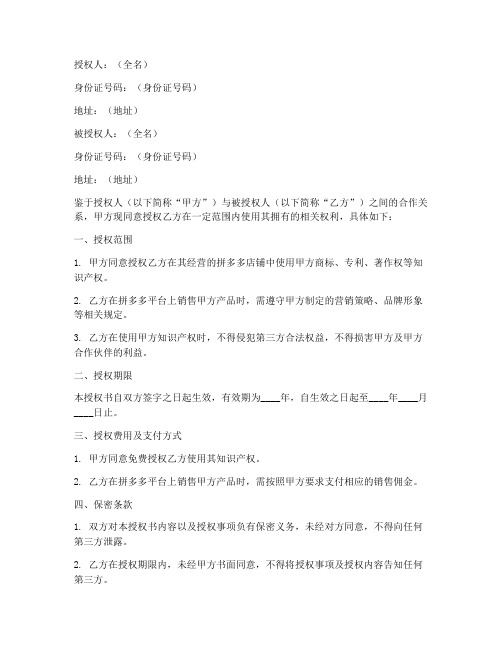 授权人：（全名）

身份证号码：（身份证号码）

地址：（地址）

被授权人：（全名）

身份证号码：（身份证号码）

地址：（地址）

鉴于授权人（以下简称“甲方”）与被授权人（以下简称“乙方”）之间的合作关系，甲方现同意授权乙方在一定范围内使用其拥有的相关权利，具体如下：

一、授权范围

1. 甲方同意授权乙方在其经营的拼多多店铺中使用甲方商标、专利、著作权等知识产权。

2. 乙方在拼多多平台上销售甲方产品时，需遵守甲方制定的营销策略、品牌形象等相关规定。

3. 乙方在使用甲方知识产权时，不得侵犯第三方合法权益，不得损害甲方及甲方合作伙伴的利益。

二、授权期限

本授权书自双方签字之日起生效，有效期为____年，自生效之日起至____年____月____日止。

三、授权费用及支付方式

1. 甲方同意免费授权乙方使用其知识产权。

2. 乙方在拼多多平台上销售甲方产品时，需按照甲方要求支付相应的销售佣金。

四、保密条款

1. 双方对本授权书内容以及授权事项负有保密义务，未经对方同意，不得向任何第三方泄露。

2. 乙方在授权期限内，未经甲方书面同意，不得将授权事项及授权内容告知任何第三方。